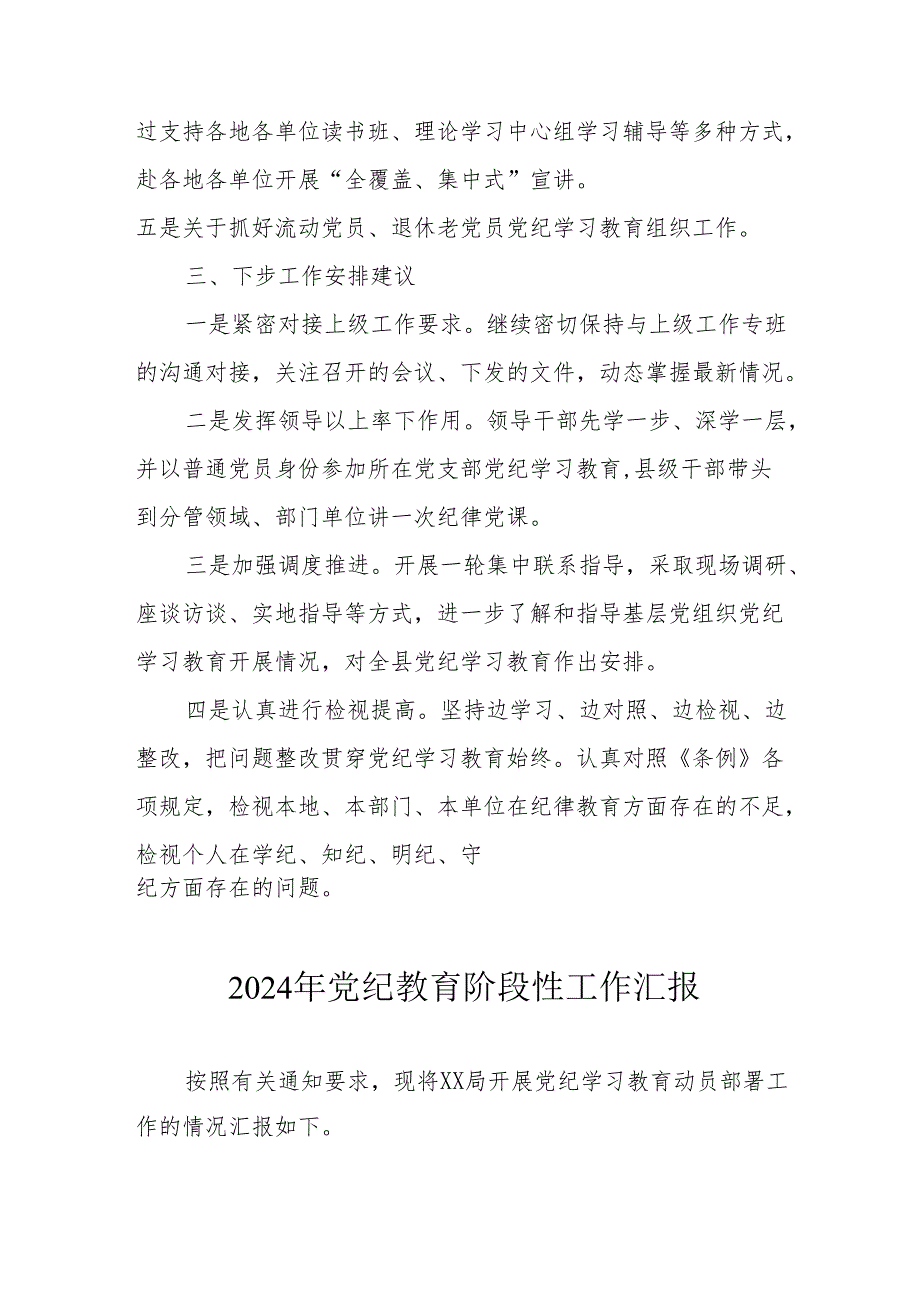 过支持各地各单位读书班、理论学习中心组学习辅导等多种方式，赴各地各单位开展“全覆盖、集中式”宣讲。

五是关于抓好流动党员、退休老党员党纪学习教育组织工作。

三、下步工作安排建议

一是紧密对接上级工作要求。继续密切保持与上级工作专班的沟通对接，关注召开的会议、下发的文件，动态掌握最新情况。

二是发挥领导以上率下作用。领导干部先学一步、深学一层，并以普通党员身份参加所在党支部党纪学习教育,县级干部带头到分管领域、部门单位讲一次纪律党课。

三是加强调度推进。开展一轮集中联系指导，采取现场调研、座谈访谈、实地指导等方式，进一步了解和指导基层党组织党纪学习教育开展情况，对全县党纪学习教育作出安排。

四是认真进行检视提高。坚持边学习、边对照、边检视、边整改，把问题整改贯穿党纪学习教育始终。认真对照《条例》各项规定，检视本地、本部门、本单位在纪律教育方面存在的不足，检视个人在学纪、知纪、明纪、守纪方面存在的问题。

2024年党纪教育阶段性工作汇报

按照有关通知要求，现将XX局开展党纪学习教育动员部署工作的情况汇报如下。